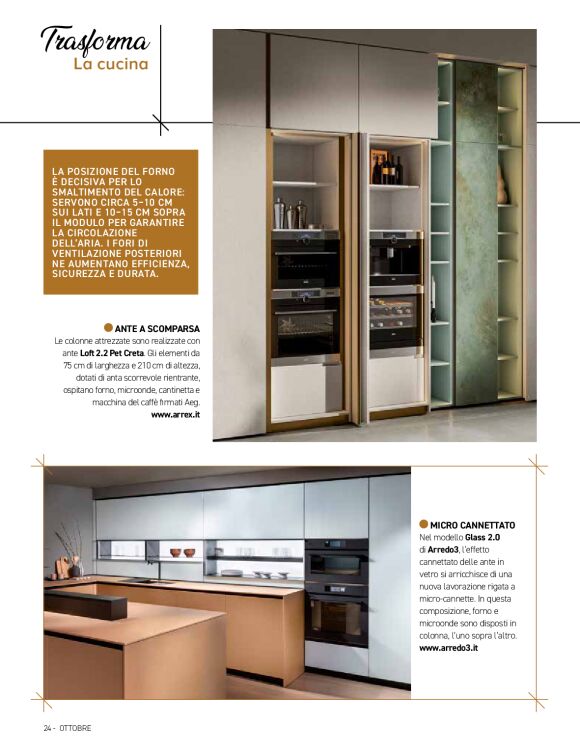 Trasforma
La cucina

LA POSIZIONE DEL FORNO È DECISIVA PER LO SMALTIMENTO DEL CALORE: SERVONO CIRCA 5-10 CM SUI LATI E 10-15 CM SOPRA IL MODULO PER GARANTIRE LA CIRCOLAZIONE DELL'ARIA. I FORI DI VENTILAZIONE POSTERIORI NE AUMENTANO EFFICIENZA, SICUREZZA E DURATA.

ANTE A SCOMPARSA
Le colonne attrezzate sono realizzate con ante Loft 2.2 Pet Creta. Gli elementi da 75 cm di larghezza e 210 cm di altezza, dotati di anta scorrevole rientrante, ospitano forno, microonde, cantinetta e macchina del caffè firmati Aeg.
www.arrex.it

MICRO CANNETTATO
Nel modello Glass 2.0 di Arredo3, l'effetto cannettato delle ante in vetro si arricchisce di una nuova lavorazione rigata a micro-cannette. In questa composizione, forno e microonde sono disposti in colonna, l'uno sopra l'altro.
www.arredo3.it

24 - OTTOBRE